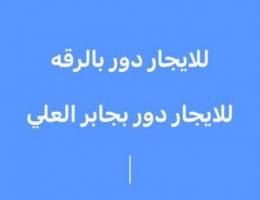 للايجار دور بالرقه

للايجار دور بجابر العلي